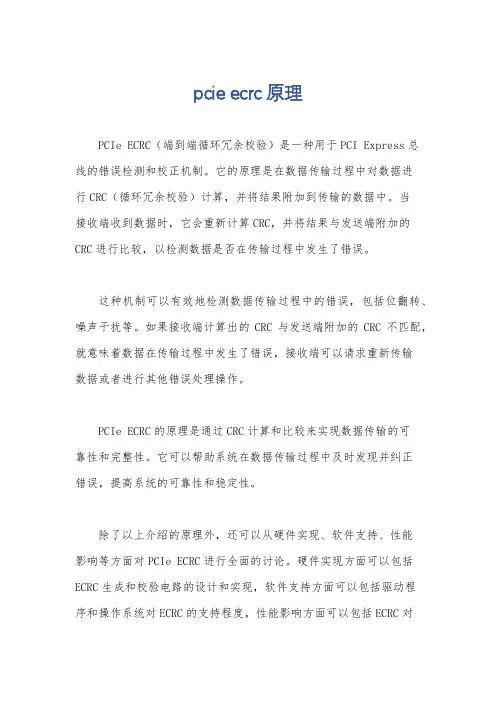 pcie ecrc 原理

PCIe ECRC（端到端循环冗余校验）是一种用于 PCI Express 总线的错误检测和校正机制。它的原理是在数据传输过程中对数据进行 CRC（循环冗余校验）计算，并将结果附加到传输的数据中。当接收端收到数据时，它会重新计算 CRC，并将结果与发送端附加的 CRC 进行比较，以检测数据是否在传输过程中发生了错误。

这种机制可以有效地检测数据传输过程中的错误，包括位翻转、噪声干扰等。如果接收端计算出的 CRC 与发送端附加的 CRC 不匹配，就意味着数据在传输过程中发生了错误，接收端可以请求重新传输数据或者进行其他错误处理操作。

PCIe ECRC 的原理是通过 CRC 计算和比较来实现数据传输的可靠性和完整性。它可以帮助系统在数据传输过程中及时发现并纠正错误，提高系统的可靠性和稳定性。

除了以上介绍的原理外，还可以从硬件实现、软件支持、性能影响等方面对 PCIe ECRC 进行全面的讨论。硬件实现方面可以包括 ECRC 生成和校验电路的设计和实现，软件支持方面可以包括驱动程序和操作系统对 ECRC 的支持程度，性能影响方面可以包括 ECRC 对